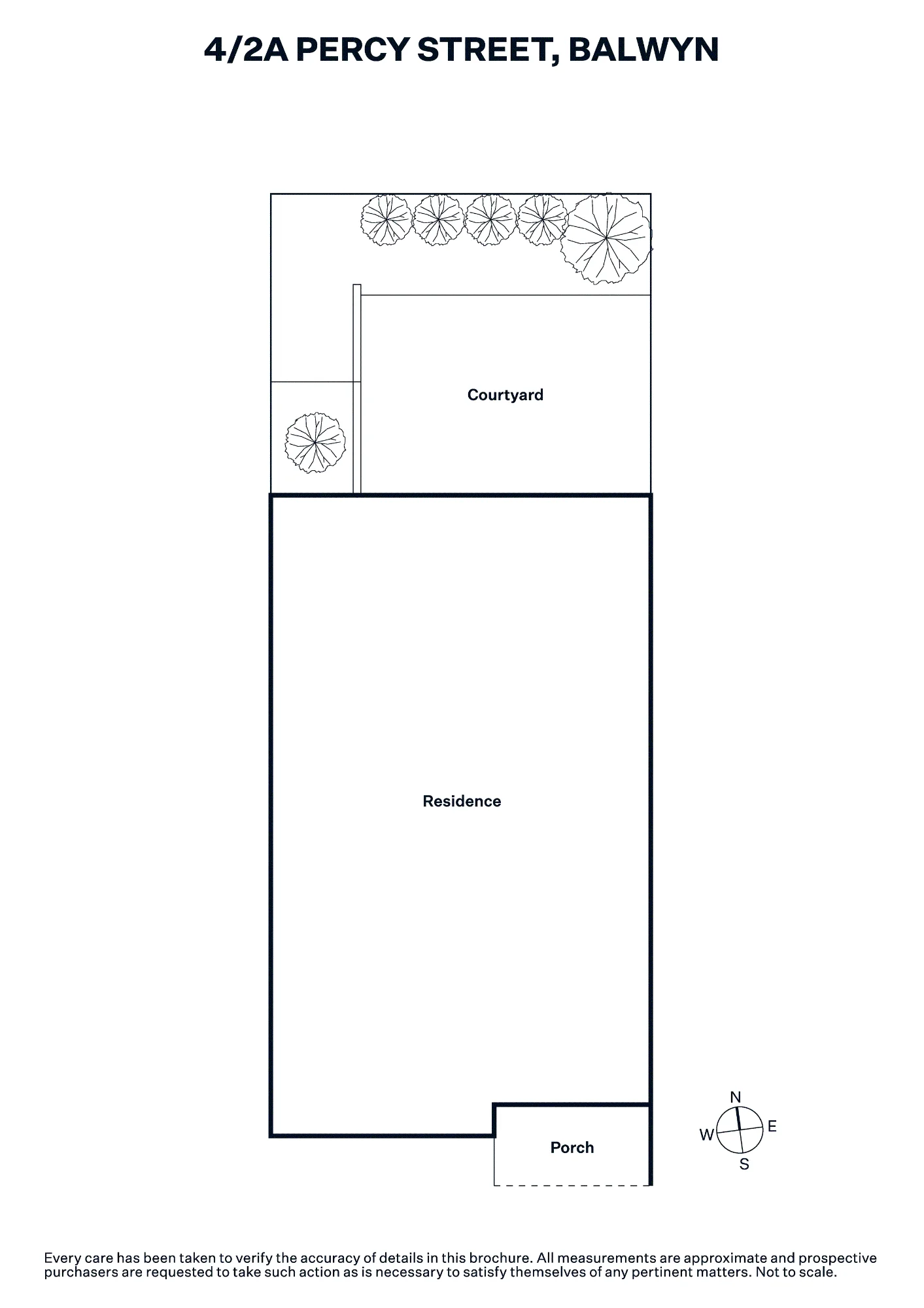 4/2A PERCY STREET, BALWYN

Courtyard

Residence

Porch

N
W
E
S

Every care has been taken to verify the accuracy of details in this brochure. All measurements are approximate and prospective purchasers are requested to take such action as is necessary to satisfy themselves of any pertinent matters. Not to scale.